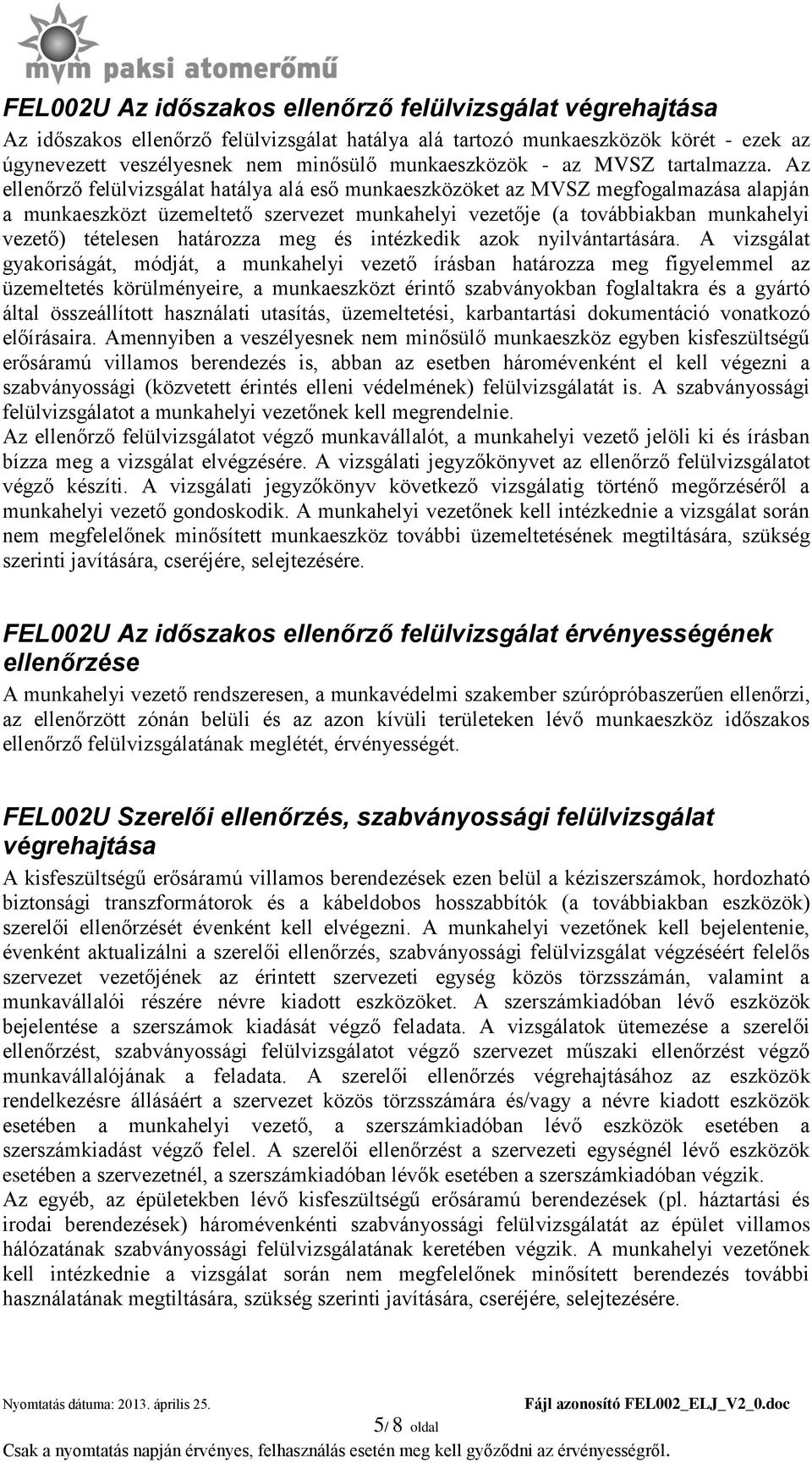 mvm paksi atomerőmű

FEL002U Az időszakos ellenőrző felülvizsgálat végrehajtása

Az időszakos ellenőrző felülvizsgálat hatálya alá tartozó munkaeszközök körét - ezek az úgynevezett veszélyesnek nem minősülő munkaeszközök - az MVSZ tartalmazza. Az ellenőrző felülvizsgálat hatálya alá eső munkaeszközöket az MVSZ megfogalmazása alapján a munkaeszközt üzemeltető szervezet munkahelyi vezetője (a továbbiakban munkahelyi vezető) tételesen határozza meg és intézkedik azok nyilvántartására. A vizsgálat gyakoriságát, módját, a munkahelyi vezető írásban határozza meg figyelemmel az üzemeltetés körülményeire, a munkaeszközt érintő szabványokban foglaltakra és a gyártó által összeállított használati utasítás, üzemeltetési, karbantartási dokumentáció vonatkozó előírásaira. Amennyiben a veszélyesnek nem minősülő munkaeszköz egyben kisfeszültségű erősáramú villamos berendezés is, abban az esetben háromévenként el kell végezni a szabványossági (közvetett érintés elleni védelmének) felülvizsgálatát is. A szabványossági felülvizsgálatot a munkahelyi vezetőnek kell megrendelnie.
Az ellenőrző felülvizsgálatot végző munkavállalót, a munkahelyi vezető jelöli ki és írásban bízza meg a vizsgálat elvégzésére. A vizsgálati jegyzőkönyvet az ellenőrző felülvizsgálatot végző készíti. A vizsgálati jegyzőkönyv következő vizsgálatig történő megőrzéséről a munkahelyi vezető gondoskodik. A munkahelyi vezetőnek kell intézkednie a vizsgálat során nem megfelelőnek minősített munkaeszköz további üzemeltetésének megtiltására, szükség szerinti javítására, cseréjére, selejtezésére.

FEL002U Az időszakos ellenőrző felülvizsgálat érvényességének ellenőrzése

A munkahelyi vezető rendszeresen, a munkavédelmi szakember szúrópróbaszerűen ellenőrzi, az ellenőrzött zónán belüli és az azon kívüli területeken lévő munkaeszköz időszakos ellenőrző felülvizsgálatának meglétét, érvényességét.

FEL002U Szerelői ellenőrzés, szabványossági felülvizsgálat végrehajtása

A kisfeszültségű erősáramú villamos berendezések ezen belül a kéziszerszámok, hordozható biztonsági transzformátorok és a kábeldobos hosszabbítók (a továbbiakban eszközök) szerelői ellenőrzését évenként kell elvégezni. A munkahelyi vezetőnek kell bejelentenie, évenként aktualizálni a szerelői ellenőrzés, szabványossági felülvizsgálat végzéséért felelős szervezet vezetőjének az érintett szervezeti egység közös törzsszámán, valamint a munkavállalói részére névre kiadott eszközöket. A szerszámkiadóban lévő eszközök bejelentése a szerszámok kiadását végző feladata. A vizsgálatok ütemezése a szerelői ellenőrzést, szabványossági felülvizsgálatot végző szervezet műszaki ellenőrzést végző munkavállalójának a feladata. A szerelői ellenőrzés végrehajtásához az eszközök rendelkezésre állásáért a szervezet közös törzsszámára és/vagy a névre kiadott eszközök esetében a munkahelyi vezető, a szerszámkiadóban lévő eszközök esetében a szerszámkiadást végző felel. A szerelői ellenőrzést a szervezeti egységnél lévő eszközök esetében a szervezetnél, a szerszámkiadóban lévők esetében a szerszámkiadóban végzik.
Az egyéb, az épületekben lévő kisfeszültségű erősáramú berendezések (pl. háztartási és irodai berendezések) háromévenkénti szabványossági felülvizsgálatát az épület villamos hálózatának szabványossági felülvizsgálatának keretében végzik. A munkahelyi vezetőnek kell intézkednie a vizsgálat során nem megfelelőnek minősített berendezés további használatának megtiltására, szükség szerinti javítására, cseréjére, selejtezésére.

Nyomtatás dátuma: 2013. április 25.
Fájl azonosító FEL002_ELJ_V2_0.doc
5/ 8 oldal
Csak a nyomtatás napján érvényes, felhasználás esetén meg kell győződni az érvényességről.